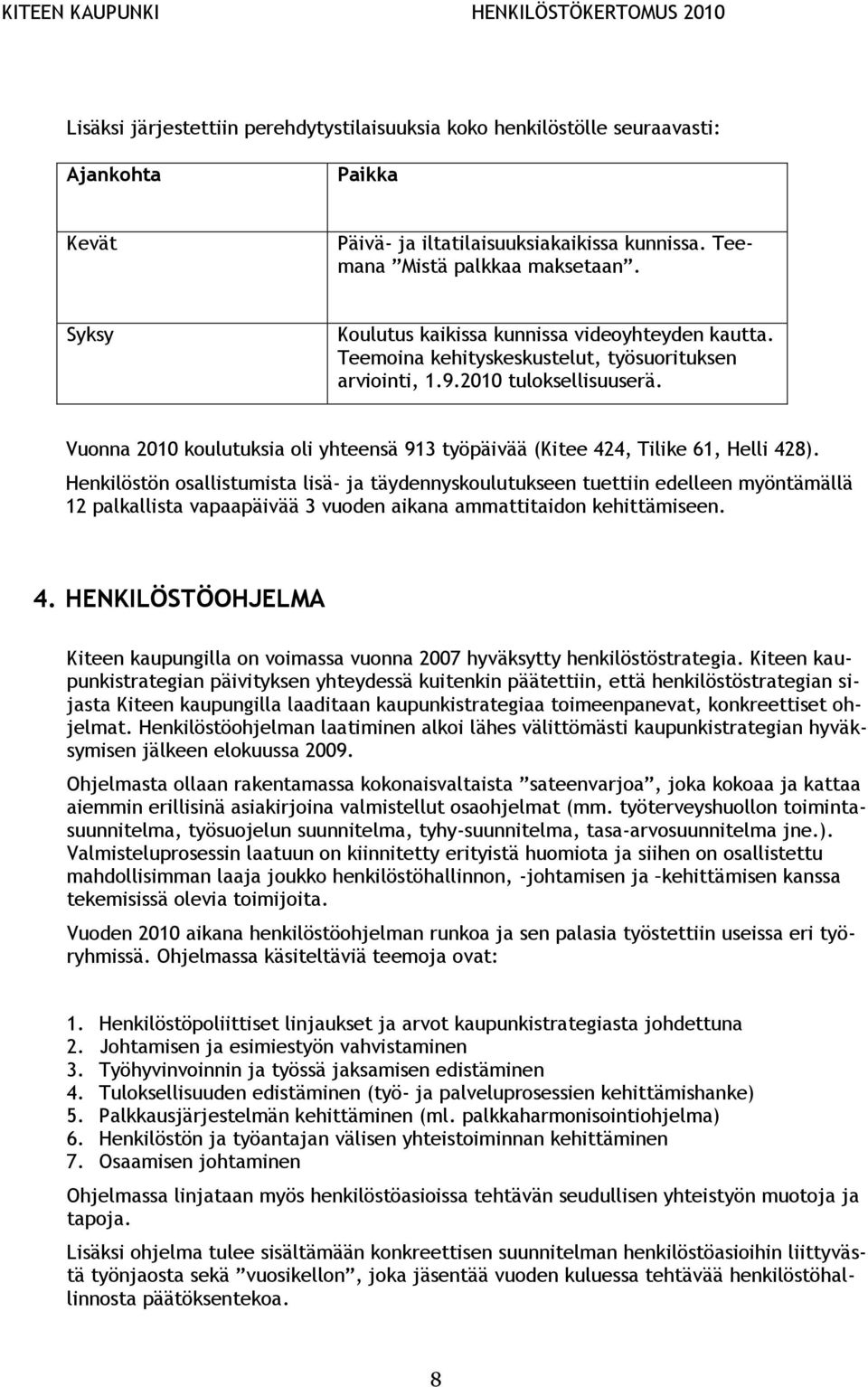 KITEEN KAUPUNKI HENKILÖSTÖKERTOMUS 2010

Lisäksi järjestettiin perehdytystilaisuuksia koko henkilöstölle seuraavasti:

| Ajankohta | Paikka |
|---|---|
| Kevät | Päivä- ja iltatilaisuuksiakaikissa kunnissa. Teemana ”Mistä palkkaa maksetaan”. |
| Syksy | Koulutus kaikissa kunnissa videoyhteyden kautta. Teemoina kehityskeskustelut, työsuorituksen arviointi, 1.9.2010 tuloksellisuuserä. |

Vuonna 2010 koulutuksia oli yhteensä 913 työpäivää (Kitee 424, Tilike 61, Helli 428).

Henkilöstön osallistumista lisä- ja täydennyskoulutukseen tuettiin edelleen myöntämällä 12 palkallista vapaapäivää 3 vuoden aikana ammattitaidon kehittämiseen.

4. HENKILÖSTÖOHJELMA

Kiteen kaupungilla on voimassa vuonna 2007 hyväksytty henkilöstöstrategia. Kiteen kaupunkistrategian päivityksen yhteydessä kuitenkin päätettiin, että henkilöstöstrategian sijasta Kiteen kaupungilla laaditaan kaupunkistrategiaa toimeenpanevat, konkreettiset ohjelmat. Henkilöstöohjelman laatiminen alkoi lähes välittömästi kaupunkistrategian hyväksymisen jälkeen elokuussa 2009.

Ohjelmasta ollaan rakentamassa kokonaisvaltaista ”sateenvarjoa”, joka kokoaa ja kattaa aiemmin erillisinä asiakirjoina valmistellut osaohjelmat (mm. työterveyshuollon toimintasuunnitelma, työsuojelun suunnitelma, tyhy-suunnitelma, tasa-arvosuunnitelma jne.). Valmisteluprosessin laatuun on kiinnitetty erityistä huomiota ja siihen on osallistettu mahdollisimman laaja joukko henkilöstöhallinnon, -johtamisen ja –kehittämisen kanssa tekemisissä olevia toimijoita.

Vuoden 2010 aikana henkilöstöohjelman runkoa ja sen palasia työstettiin useissa eri työryhmissä. Ohjelmassa käsiteltäviä teemoja ovat:

1. Henkilöstöpoliittiset linjaukset ja arvot kaupunkistrategiasta johdettuna
2. Johtamisen ja esimiestyön vahvistaminen
3. Työhyvinvoinnin ja työssä jaksamisen edistäminen
4. Tuloksellisuuden edistäminen (työ- ja palveluprosessien kehittämishanke)
5. Palkkausjärjestelmän kehittäminen (ml. palkkaharmonisointiohjelma)
6. Henkilöstön ja työantajan välisen yhteistoiminnan kehittäminen
7. Osaamisen johtaminen

Ohjelmassa linjataan myös henkilöstöasioissa tehtävän seudullisen yhteistyön muotoja ja tapoja.

Lisäksi ohjelma tulee sisältämään konkreettisen suunnitelman henkilöstöasioihin liittyvästä työnjaosta sekä ”vuosikellon”, joka jäsentää vuoden kuluessa tehtävää henkilöstöhallinnosta päätöksentekoa.

8